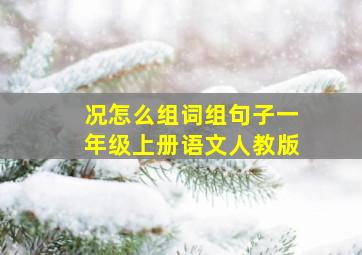 况怎么组词组句子一年级上册语文人教版